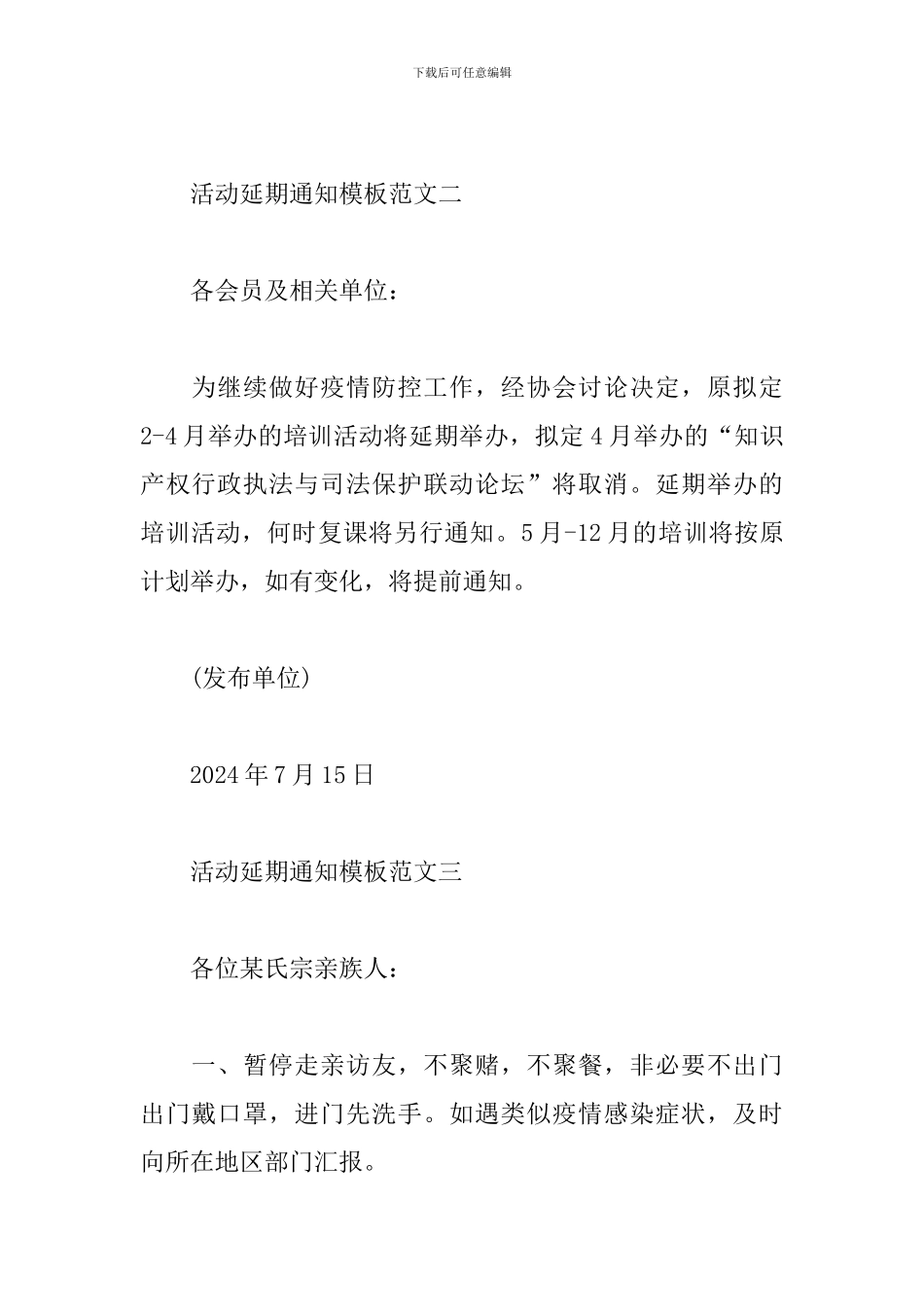 下载后可任意编辑

活动延期通知模板范文二

各会员及相关单位：

为继续做好疫情防控工作，经协会讨论决定，原拟定2-4月举办的培训活动将延期举办，拟定4月举办的“知识产权行政执法与司法保护联动论坛”将取消。延期举办的培训活动，何时复课将另行通知。5月-12月的培训将按原计划举办，如有变化，将提前通知。

(发布单位)

2024年7月15日

活动延期通知模板范文三

各位某氏宗亲族人：

一、暂停走亲访友，不聚赌，不聚餐，非必要不出门出门戴口罩，进门先洗手。如遇类似疫情感染症状，及时向所在地区部门汇报。